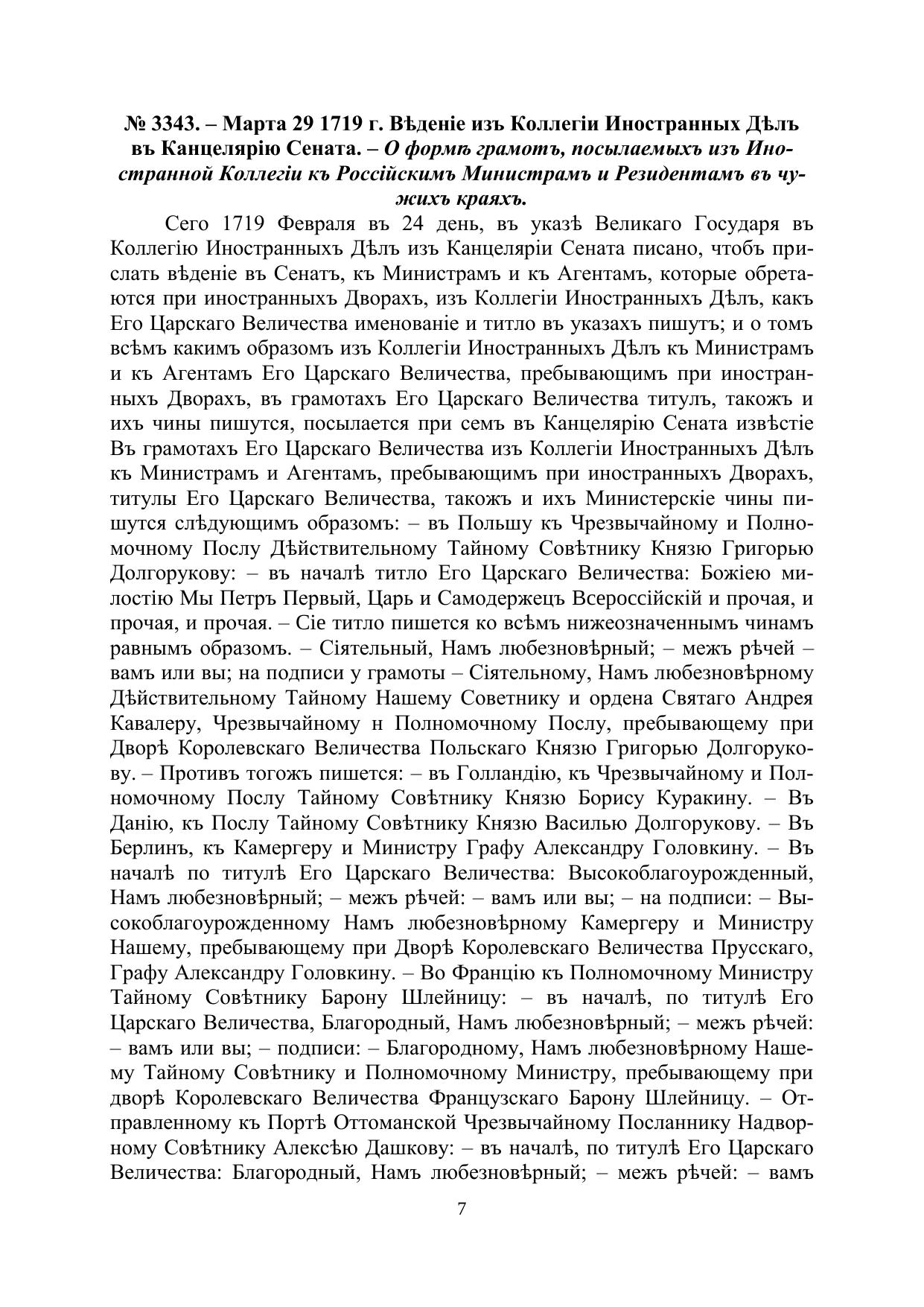 № 3343. – Марта 29 1719 г. Вѣденіе изъ Коллегіи Иностранных Дѣлъ въ Канцелярію Сената. – О формѣ грамотъ, посылаемыхъ изъ Иностранной Коллегіи къ Россійскимъ Министрамъ и Резидентамъ въ чужихъ краяхъ.

Сего 1719 Февраля въ 24 день, въ указѣ Великаго Государя въ Коллегію Иностранныхъ Дѣлъ изъ Канцеляріи Сената писано, чтобъ прислать вѣденіе въ Сенатъ, къ Министрамъ и къ Агентамъ, которые обретаются при иностранныхъ Дворахъ, изъ Коллегіи Иностранныхъ Дѣлъ, какъ Его Царскаго Величества именованіе и титло въ указахъ пишутъ; и о томъ всѣмъ какимъ образомъ изъ Коллегіи Иностранныхъ Дѣлъ къ Министрамъ и къ Агентамъ Его Царскаго Величества, пребывающимъ при иностранныхъ Дворахъ, въ грамотахъ Его Царскаго Величества титулъ, такожъ и ихъ чины пишутся, посылается при семъ въ Канцелярію Сената извѣстіе Въ грамотахъ Его Царскаго Величества изъ Коллегіи Иностранныхъ Дѣлъ къ Министрамъ и Агентамъ, пребывающимъ при иностранныхъ Дворахъ, титулы Его Царскаго Величества, такожъ и ихъ Министерскіе чины пишутся слѣдующимъ образомъ: – въ Польшу къ Чрезвычайному и Полномочному Послу Дѣйствительному Тайному Совѣтнику Князю Григорью Долгорукову: – въ началѣ титло Его Царскаго Величества: Божіею милостію Мы Петръ Первый, Царь и Самодержецъ Всероссійскій и прочая, и прочая, и прочая. – Сіе титло пишется ко всѣмъ нижеозначеннымъ чинамъ равнымъ образомъ. – Сіятельный, Намъ любезновѣрный; – межъ рѣчей – вамъ или вы; на подписи у грамоты – Сіятельному, Намъ любезновѣрному Дѣйствительному Тайному Нашему Советнику и ордена Святаго Андрея Кавалеру, Чрезвычайному н Полномочному Послу, пребывающему при Дворѣ Королевскаго Величества Польскаго Князю Григорью Долгорукову. – Противъ тогожъ пишется: – въ Голландію, къ Чрезвычайному и Полномочному Послу Тайному Совѣтнику Князю Борису Куракину. – Въ Данію, къ Послу Тайному Совѣтнику Князю Василью Долгорукову. – Въ Берлинъ, къ Камергеру и Министру Графу Александру Головкину. – Въ началѣ по титулѣ Его Царскаго Величества: Высокоблагоурожденный, Намъ любезновѣрный; – межъ рѣчей: – вамъ или вы; – на подписи: – Высокоблагоурожденному Намъ любезновѣрному Камергеру и Министру Нашему, пребывающему при Дворѣ Королевскаго Величества Прусскаго, Графу Александру Головкину. – Во Францію къ Полномочному Министру Тайному Совѣтнику Барону Шлейницу: – въ началѣ, по титулѣ Его Царскаго Величества, Благородный, Намъ любезновѣрный; – межъ рѣчей: – вамъ или вы; – подписи: – Благородному, Намъ любезновѣрному Нашему Тайному Совѣтнику и Полномочному Министру, пребывающему при дворѣ Королевскаго Величества Французскаго Барону Шлейницу. – Отправленному къ Портѣ Оттоманской Чрезвычайному Посланнику Надворному Совѣтнику Алексѣю Дашкову: – въ началѣ, по титулѣ Его Царскаго Величества: Благородный, Намъ любезновѣрный; – межъ рѣчей: – вамъ

7